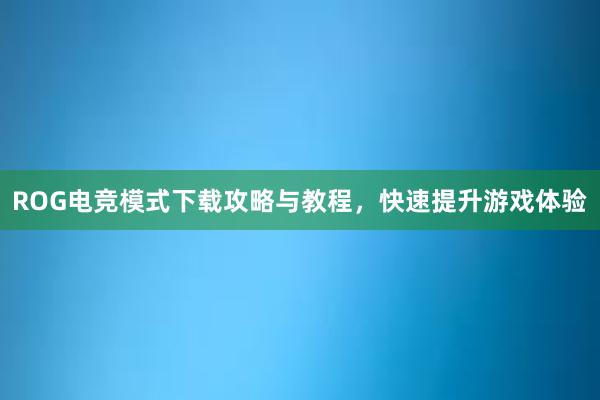 ROG电竞模式下载攻略与教程，快速提升游戏体验